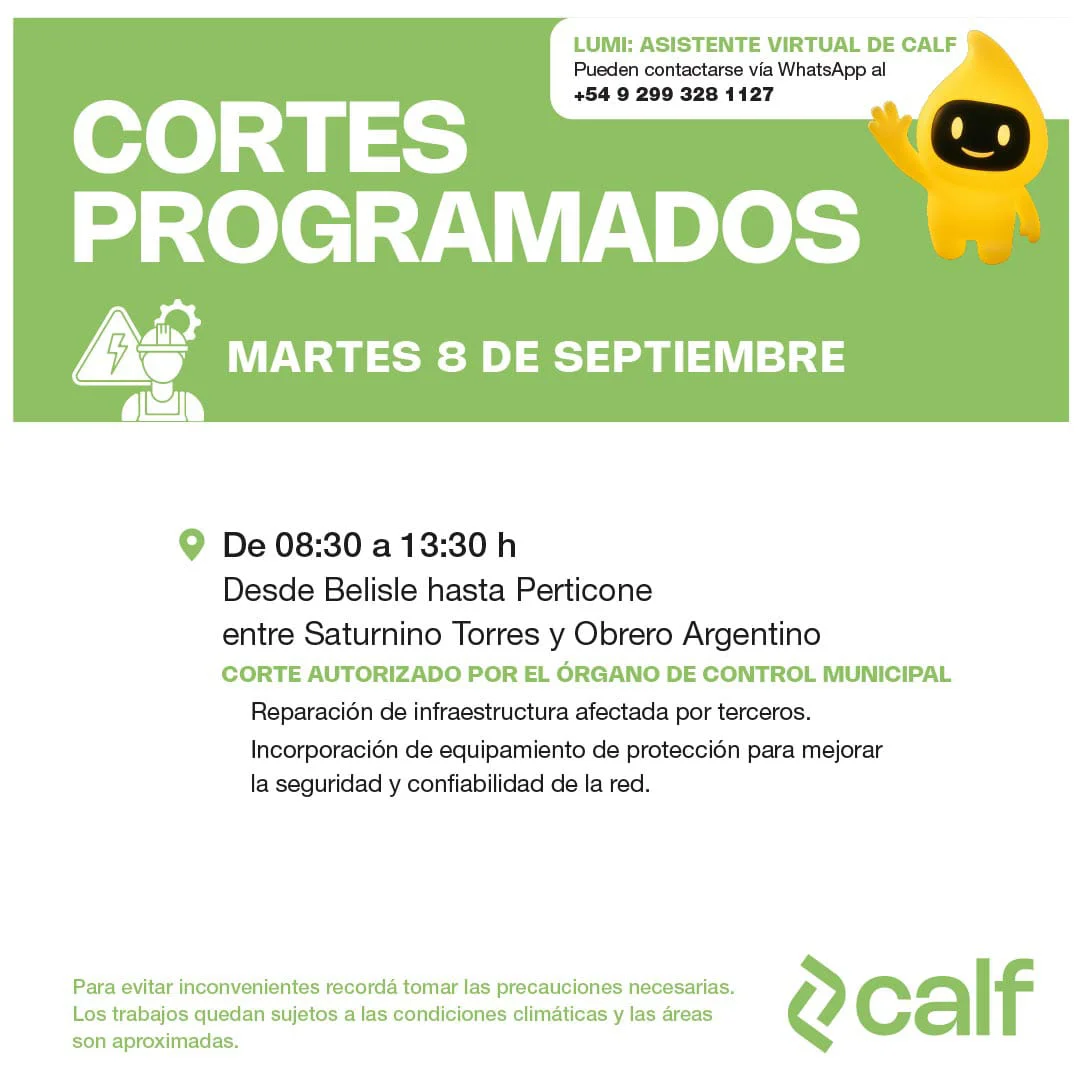 LUMI: ASISTENTE VIRTUAL DE CALF
Pueden contactarse vía WhatsApp al
+54 9 299 328 1127

CORTES PROGRAMADOS

MARTES 8 DE SEPTIEMBRE

De 08:30 a 13:30 h
Desde Belisle hasta Perticone
entre Saturnino Torres y Obrero Argentino
CORTE AUTORIZADO POR EL ÓRGANO DE CONTROL MUNICIPAL
Reparación de infraestructura afectada por terceros.
Incorporación de equipamiento de protección para mejorar la seguridad y confiabilidad de la red.

Para evitar inconvenientes recordá tomar las precauciones necesarias. Los trabajos quedan sujetos a las condiciones climáticas y las áreas son aproximadas.

calf